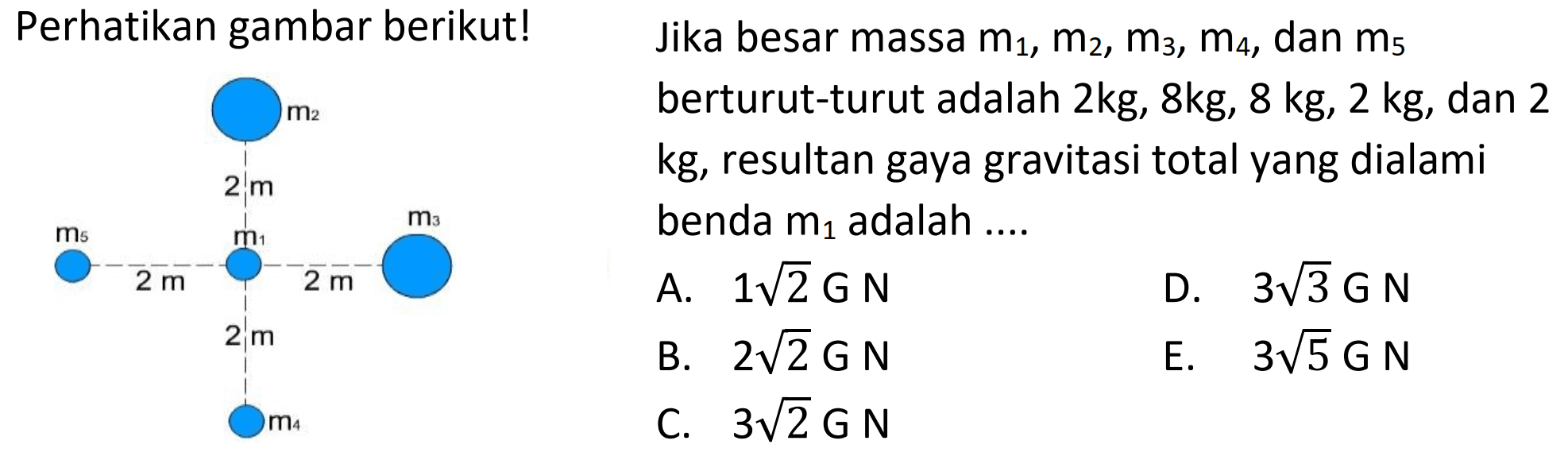 Perhatikan gambar berikut!

$m_2$

2 m

$m_5$ $m_1$ $m_3$

2 m 2 m

2 m

$m_4$

Jika besar massa $m_1$, $m_2$, $m_3$, $m_4$, dan $m_5$ berturut-turut adalah 2kg, 8kg, 8 kg, 2 kg, dan 2 kg, resultan gaya gravitasi total yang dialami benda $m_1$ adalah ....

A. $1\sqrt{2}$ G N

B. $2\sqrt{2}$ G N

C. $3\sqrt{2}$ G N

D. $3\sqrt{3}$ G N

E. $3\sqrt{5}$ G N